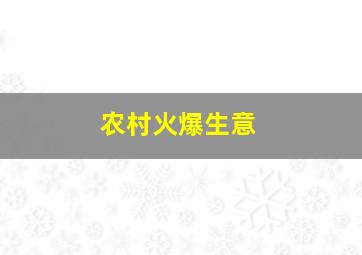 农村火爆生意